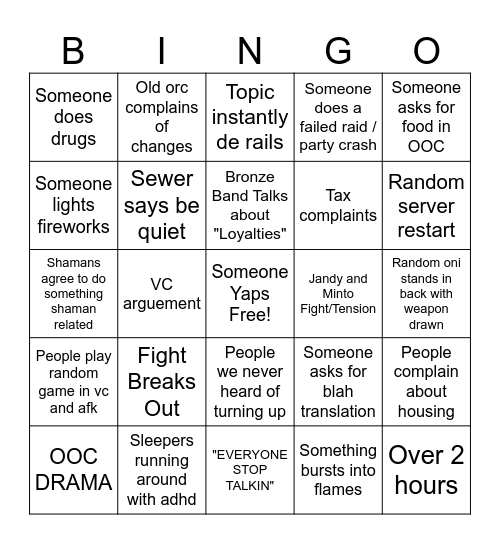 | B | I | N | G | O |
|---|---|---|---|---|
| Someone does drugs | Old orc complains of changes | Topic instantly de rails | Someone does a failed raid / party crash | Someone asks for food in OOC |
| Someone lights fireworks | Sewer says be quiet | Bronze Band Talks about "Loyalties" | Tax complaints | Random server restart |
| Shamans agree to do something shaman related | VC arguement | Someone Yaps Free! | Jandy and Minto Fight/Tension | Random oni stands in back with weapon drawn |
| People play random game in vc and afk | Fight Breaks Out | People we never heard of turning up | Someone asks for blah translation | People complain about housing |
| OOC DRAMA | Sleepers running around with adhd | "EVERYONE STOP TALKIN" | Something bursts into flames | Over 2 hours |